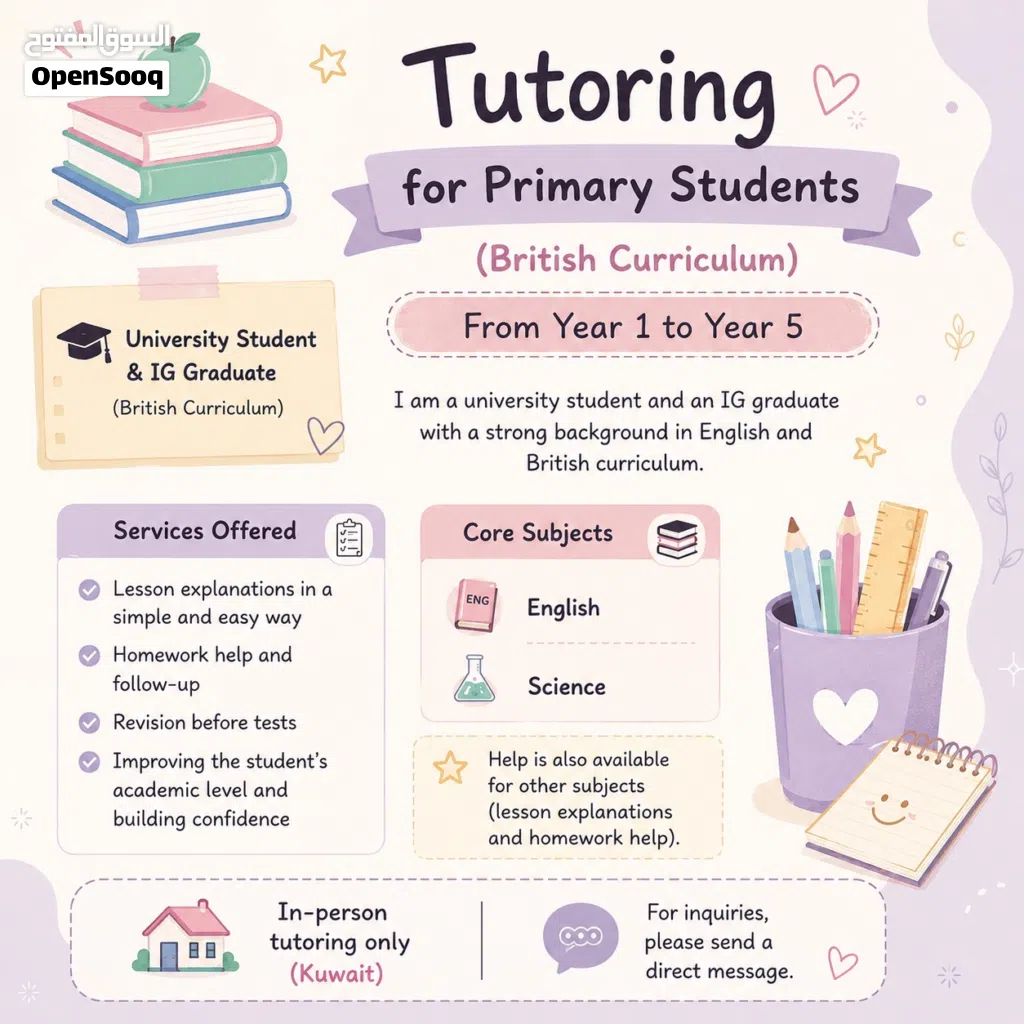 السوق المفتوح
OpenSooq

Tutoring
for Primary Students
(British Curriculum)
From Year 1 to Year 5

University Student & IG Graduate
(British Curriculum)

I am a university student and an IG graduate with a strong background in English and British curriculum.

Services Offered
Lesson explanations in a simple and easy way
Homework help and follow-up
Revision before tests
Improving the student's academic level and building confidence

Core Subjects
ENG
English
Science

Help is also available for other subjects (lesson explanations and homework help).

In-person tutoring only (Kuwait)

For inquiries, please send a direct message.